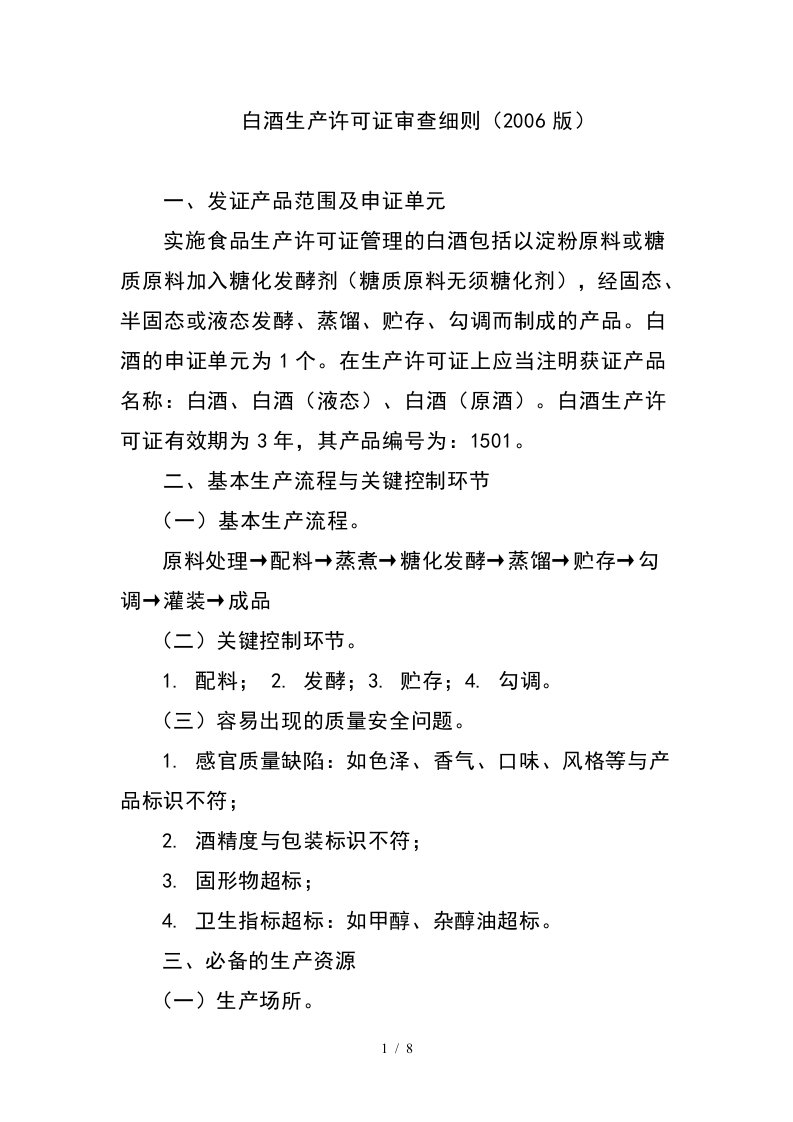 白酒生产许可证审查细则（2006 版）

一、发证产品范围及申证单元

实施食品生产许可证管理的白酒包括以淀粉原料或糖质原料加入糖化发酵剂（糖质原料无须糖化剂），经固态、半固态或液态发酵、蒸馏、贮存、勾调而制成的产品。白酒的申证单元为 1 个。在生产许可证上应当注明获证产品名称：白酒、白酒（液态）、白酒（原酒）。白酒生产许可证有效期为 3 年，其产品编号为：1501。

二、基本生产流程与关键控制环节

（一）基本生产流程。

原料处理→配料→蒸煮→糖化发酵→蒸馏→贮存→勾调→灌装→成品

（二）关键控制环节。

1. 配料； 2. 发酵；3. 贮存；4. 勾调。

（三）容易出现的质量安全问题。

1. 感官质量缺陷：如色泽、香气、口味、风格等与产品标识不符；

2. 酒精度与包装标识不符；

3. 固形物超标；

4. 卫生指标超标：如甲醇、杂醇油超标。

三、必备的生产资源

（一）生产场所。

1 / 8